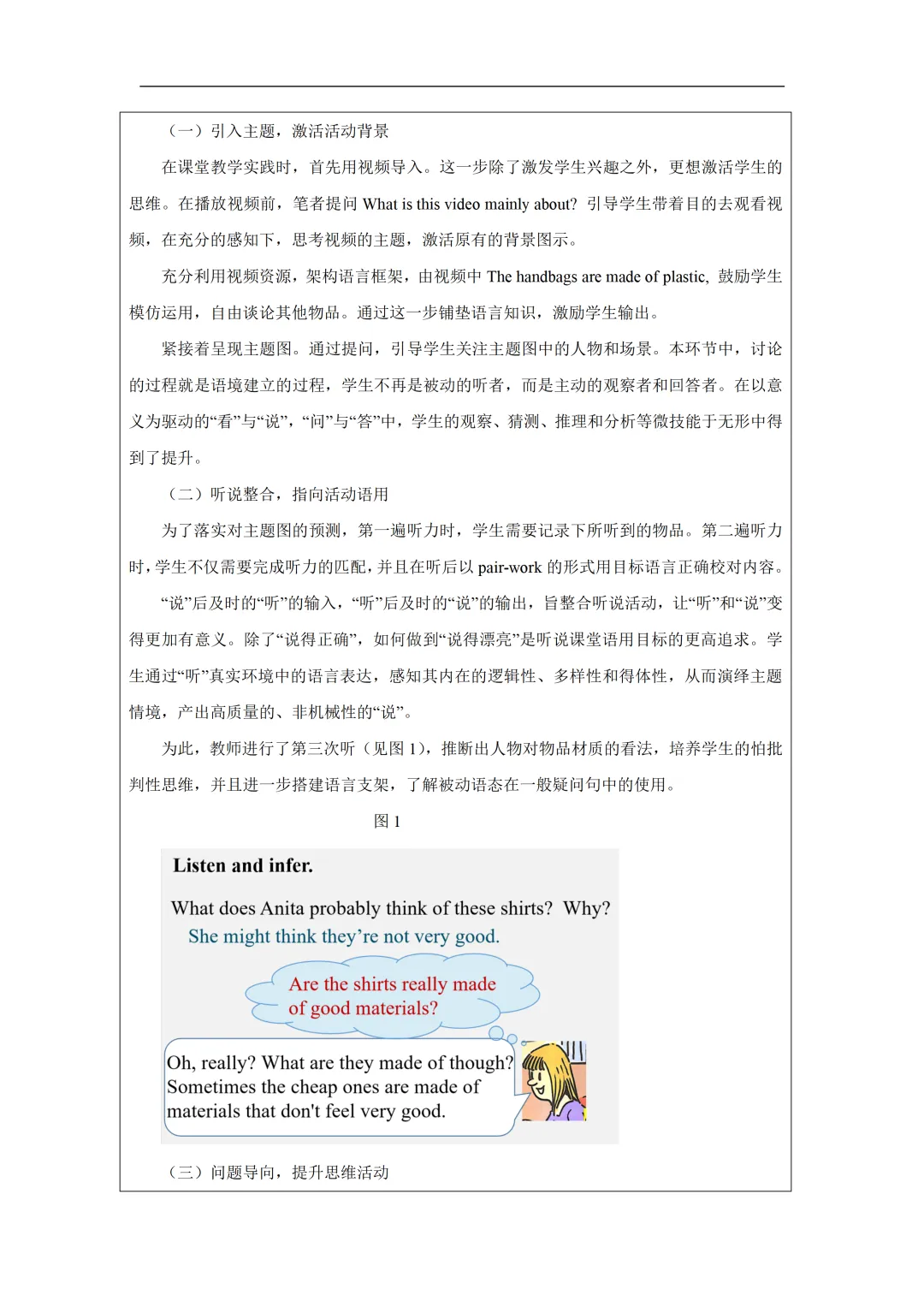 （一）引入主题，激活活动背景

在课堂教学实践时，首先用视频导入。这一步除了激发学生兴趣之外，更想激活学生的思维。在播放视频前，笔者提问 What is this video mainly about? 引导学生带着目的去观看视频，在充分的感知下，思考视频的主题，激活原有的背景图示。

充分利用视频资源，架构语言框架，由视频中 The handbags are made of plastic, 鼓励学生模仿运用，自由谈论其他物品。通过这一步铺垫语言知识，激励学生输出。

紧接着呈现主题图。通过提问，引导学生关注主题图中的人物和场景。本环节中，讨论的过程就是语境建立的过程，学生不再是被动的听者，而是主动的观察者和回答者。在以意义为驱动的“看”与“说”，“问”与“答”中，学生的观察、猜测、推理和分析等微技能于无形中得到了提升。

（二）听说整合，指向活动语用

为了落实对主题图的预测，第一遍听力时，学生需要记录下所听到的物品。第二遍听力时，学生不仅需要完成听力的匹配，并且在听后以 pair-work 的形式用目标语言正确校对内容。

“说”后及时的“听”的输入，“听”后及时的“说”的输出，旨整合听说活动，让“听”和“说”变得更加有意义。除了“说得正确”，如何做到“说得漂亮”是听说课堂语用目标的更高追求。学生通过“听”真实环境中的语言表达，感知其内在的逻辑性、多样性和得体性，从而演绎主题情境，产出高质量的、非机械性的“说”。

为此，教师进行了第三次听（见图 1），推断出人物对物品材质的看法，培养学生的怕批判性思维，并且进一步搭建语言支架，了解被动语态在一般疑问句中的使用。

图 1

Listen and infer.

What does Anita probably think of these shirts? Why?

She might think they’re not very good.

Are the shirts really made of good materials?

Oh, really? What are they made of though? Sometimes the cheap ones are made of materials that don't feel very good.

（三）问题导向，提升思维活动